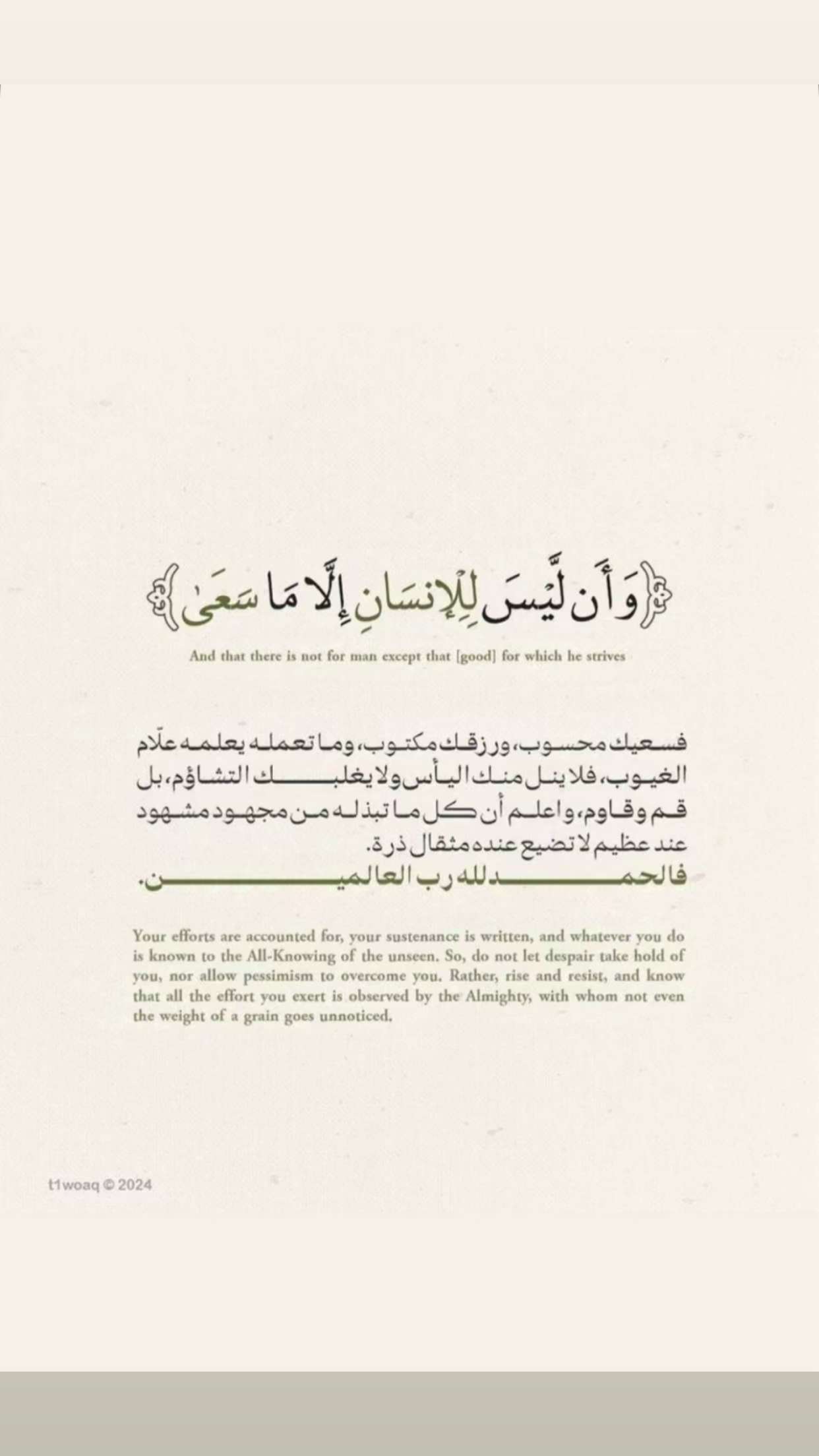 ﴿وَأَن لَّيْسَ لِلْإِنسَانِ إِلَّا مَا سَعَىٰ﴾

And that there is not for man except that [good] for which he strives

فسعيك محسوب، ورزقك مكتوب، وما تعمله يعلمه علّام الغيوب، فلا ينل منك اليأس ولا يغلبك التشاؤم، بل قم وقاوم، واعلم أن كل ما تبذله من مجهود مشهود عند عظيم لا تضيع عنده مثقال ذرة.
فالحمد لله رب العالمين.

Your efforts are accounted for, your sustenance is written, and whatever you do is known to the All-Knowing of the unseen. So, do not let despair take hold of you, nor allow pessimism to overcome you. Rather, rise and resist, and know that all the effort you exert is observed by the Almighty, with whom not even the weight of a grain goes unnoticed.

t1woaq © 2024